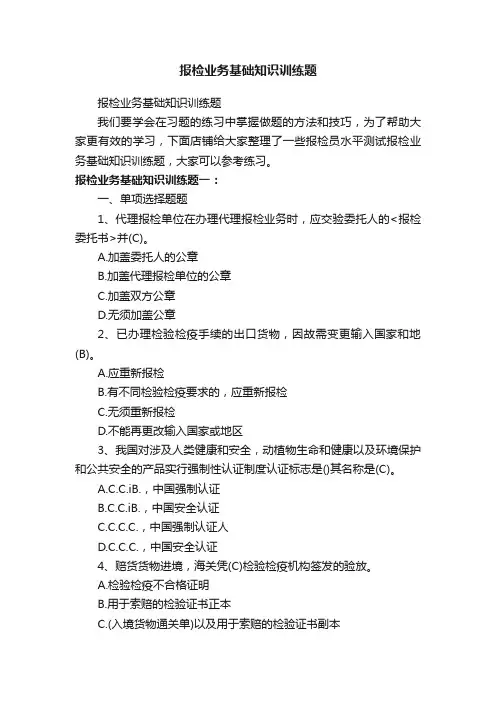 报检业务基础知识训练题

报检业务基础知识训练题

我们要学会在习题的练习中掌握做题的方法和技巧，为了帮助大家更有效的学习，下面店铺给大家整理了一些报检员水平测试报检业务基础知识训练题，大家可以参考练习。

报检业务基础知识训练题一：

一、单项选择题题

1、代理报检单位在办理代理报检业务时，应交验委托人的<报检委托书>并(C)。

A.加盖委托人的公章

B.加盖代理报检单位的公章

C.加盖双方公章

D.无须加盖公章

2、已办理检验检疫手续的出口货物，因故需变更输入国家和地(B)。

A.应重新报检

B.有不同检验检疫要求的，应重新报检

C.无须重新报检

D.不能再更改输入国家或地区

3、我国对涉及人类健康和安全，动植物生命和健康以及环境保护和公共安全的产品实行强制性认证制度认证标志是()其名称是(C)。

A.C.C.iB.，中国强制认证

B.C.C.iB.，中国安全认证

C.C.C.C.，中国强制认证人

D.C.C.C.，中国安全认证

4、赔货货物进境，海关凭(C)检验检疫机构签发的验放。

A.检验检疫不合格证明

B.用于索赔的检验证书正本

C.(入境货物通关单)以及用于索赔的检验证书副本